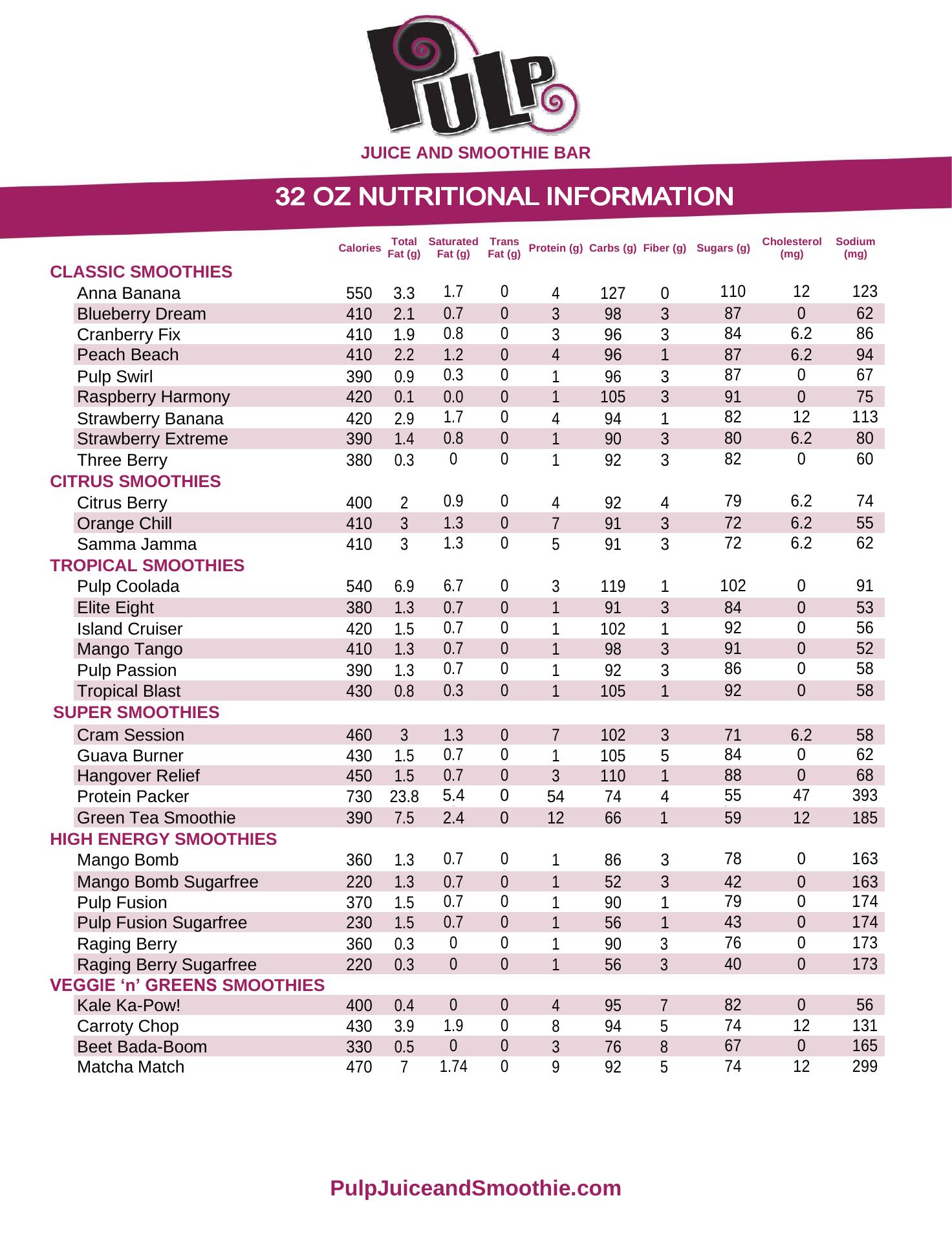 PULP

JUICE AND SMOOTHIE BAR

32 OZ NUTRITIONAL INFORMATION

| | Calories | Total Fat (g) | Saturated Fat (g) | Trans Fat (g) | Protein (g) | Carbs (g) | Fiber (g) | Sugars (g) | Cholesterol (mg) | Sodium (mg) |
|---|---|---|---|---|---|---|---|---|---|---|
| CLASSIC SMOOTHIES | | | | | | | | | | |
| Anna Banana | 550 | 3.3 | 1.7 | 0 | 4 | 127 | 0 | 110 | 12 | 123 |
| Blueberry Dream | 410 | 2.1 | 0.7 | 0 | 3 | 98 | 3 | 87 | 0 | 62 |
| Cranberry Fix | 410 | 1.9 | 0.8 | 0 | 3 | 96 | 3 | 84 | 6.2 | 86 |
| Peach Beach | 410 | 2.2 | 1.2 | 0 | 4 | 96 | 1 | 87 | 6.2 | 94 |
| Pulp Swirl | 390 | 0.9 | 0.3 | 0 | 1 | 96 | 3 | 87 | 0 | 67 |
| Raspberry Harmony | 420 | 0.1 | 0.0 | 0 | 1 | 105 | 3 | 91 | 0 | 75 |
| Strawberry Banana | 420 | 2.9 | 1.7 | 0 | 4 | 94 | 1 | 82 | 12 | 113 |
| Strawberry Extreme | 390 | 1.4 | 0.8 | 0 | 1 | 90 | 3 | 80 | 6.2 | 80 |
| Three Berry | 380 | 0.3 | 0 | 0 | 1 | 92 | 3 | 82 | 0 | 60 |
| CITRUS SMOOTHIES | | | | | | | | | | |
| Citrus Berry | 400 | 2 | 0.9 | 0 | 4 | 92 | 4 | 79 | 6.2 | 74 |
| Orange Chill | 410 | 3 | 1.3 | 0 | 7 | 91 | 3 | 72 | 6.2 | 55 |
| Samma Jamma | 410 | 3 | 1.3 | 0 | 5 | 91 | 3 | 72 | 6.2 | 62 |
| TROPICAL SMOOTHIES | | | | | | | | | | |
| Pulp Coolada | 540 | 6.9 | 6.7 | 0 | 3 | 119 | 1 | 102 | 0 | 91 |
| Elite Eight | 380 | 1.3 | 0.7 | 0 | 1 | 91 | 3 | 84 | 0 | 53 |
| Island Cruiser | 420 | 1.5 | 0.7 | 0 | 1 | 102 | 1 | 92 | 0 | 56 |
| Mango Tango | 410 | 1.3 | 0.7 | 0 | 1 | 98 | 3 | 91 | 0 | 52 |
| Pulp Passion | 390 | 1.3 | 0.7 | 0 | 1 | 92 | 3 | 86 | 0 | 58 |
| Tropical Blast | 430 | 0.8 | 0.3 | 0 | 1 | 105 | 1 | 92 | 0 | 58 |
| SUPER SMOOTHIES | | | | | | | | | | |
| Cram Session | 460 | 3 | 1.3 | 0 | 7 | 102 | 3 | 71 | 6.2 | 58 |
| Guava Burner | 430 | 1.5 | 0.7 | 0 | 1 | 105 | 5 | 84 | 0 | 62 |
| Hangover Relief | 450 | 1.5 | 0.7 | 0 | 3 | 110 | 1 | 88 | 0 | 68 |
| Protein Packer | 730 | 23.8 | 5.4 | 0 | 54 | 74 | 4 | 55 | 47 | 393 |
| Green Tea Smoothie | 390 | 7.5 | 2.4 | 0 | 12 | 66 | 1 | 59 | 12 | 185 |
| HIGH ENERGY SMOOTHIES | | | | | | | | | | |
| Mango Bomb | 360 | 1.3 | 0.7 | 0 | 1 | 86 | 3 | 78 | 0 | 163 |
| Mango Bomb Sugarfree | 220 | 1.3 | 0.7 | 0 | 1 | 52 | 3 | 42 | 0 | 163 |
| Pulp Fusion | 370 | 1.5 | 0.7 | 0 | 1 | 90 | 1 | 79 | 0 | 174 |
| Pulp Fusion Sugarfree | 230 | 1.5 | 0.7 | 0 | 1 | 56 | 1 | 43 | 0 | 174 |
| Raging Berry | 360 | 0.3 | 0 | 0 | 1 | 90 | 3 | 76 | 0 | 173 |
| Raging Berry Sugarfree | 220 | 0.3 | 0 | 0 | 1 | 56 | 3 | 40 | 0 | 173 |
| VEGGIE ‘n’ GREENS SMOOTHIES | | | | | | | | | | |
| Kale Ka-Pow! | 400 | 0.4 | 0 | 0 | 4 | 95 | 7 | 82 | 0 | 56 |
| Carroty Chop | 430 | 3.9 | 1.9 | 0 | 8 | 94 | 5 | 74 | 12 | 131 |
| Beet Bada-Boom | 330 | 0.5 | 0 | 0 | 3 | 76 | 8 | 67 | 0 | 165 |
| Matcha Match | 470 | 7 | 1.74 | 0 | 9 | 92 | 5 | 74 | 12 | 299 |

PulpJuiceandSmoothie.com